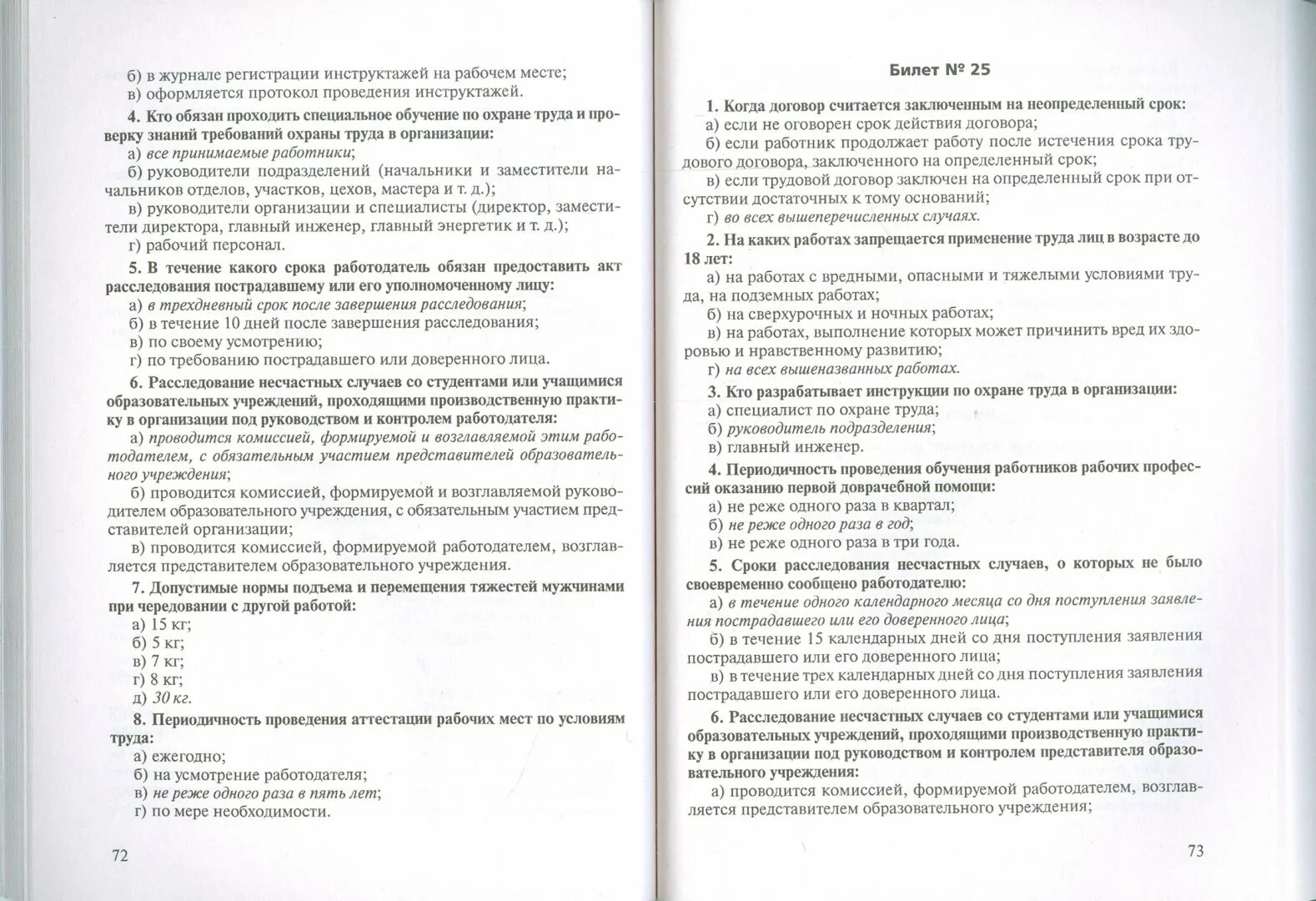 б) в журнале регистрации инструктажей на рабочем месте;
в) оформляется протокол проведения инструктажей.

4. Кто обязан проходить специальное обучение по охране труда и проверку знаний требований охраны труда в организации:
а) все принимаемые работники;
б) руководители подразделений (начальники и заместители начальников отделов, участков, цехов, мастера и т. д.);
в) руководители организации и специалисты (директор, заместители директора, главный инженер, главный энергетик и т. д.);
г) рабочий персонал.

5. В течение какого срока работодатель обязан предоставить акт расследования пострадавшему или его уполномоченному лицу:
а) в трехдневный срок после завершения расследования;
б) в течение 10 дней после завершения расследования;
в) по своему усмотрению;
г) по требованию пострадавшего или доверенного лица.

6. Расследование несчастных случаев со студентами или учащимися образовательных учреждений, проходящими производственную практику в организации под руководством и контролем работодателя:
а) проводится комиссией, формируемой и возглавляемой этим работодателем, с обязательным участием представителей образовательного учреждения;
б) проводится комиссией, формируемой и возглавляемой руководителем образовательного учреждения, с обязательным участием представителей организации;
в) проводится комиссией, формируемой работодателем, возглавляется представителем образовательного учреждения.

7. Допустимые нормы подъема и перемещения тяжестей мужчинами при чередовании с другой работой:
а) 15 кг;
б) 5 кг;
в) 7 кг;
г) 8 кг;
д) 30 кг.

8. Периодичность проведения аттестации рабочих мест по условиям труда:
а) ежегодно;
б) на усмотрение работодателя;
в) не реже одного раза в пять лет;
г) по мере необходимости.

72

Билет № 25

1. Когда договор считается заключенным на неопределенный срок:
а) если не оговорен срок действия договора;
б) если работник продолжает работу после истечения срока трудового договора, заключенного на определенный срок;
в) если трудовой договор заключен на определенный срок при отсутствии достаточных к тому оснований;
г) во всех вышеперечисленных случаях.

2. На каких работах запрещается применение труда лиц в возрасте до 18 лет:
а) на работах с вредными, опасными и тяжелыми условиями труда, на подземных работах;
б) на сверхурочных и ночных работах;
в) на работах, выполнение которых может причинить вред их здоровью и нравственному развитию;
г) на всех вышеназванных работах.

3. Кто разрабатывает инструкции по охране труда в организации:
а) специалист по охране труда;
б) руководитель подразделения;
в) главный инженер.

4. Периодичность проведения обучения работников рабочих профессий оказанию первой доврачебной помощи:
а) не реже одного раза в квартал;
б) не реже одного раза в год;
в) не реже одного раза в три года.

5. Сроки расследования несчастных случаев, о которых не было своевременно сообщено работодателю:
а) в течение одного календарного месяца со дня поступления заявления пострадавшего или его доверенного лица;
б) в течение 15 календарных дней со дня поступления заявления пострадавшего или его доверенного лица;
в) в течение трех календарных дней со дня поступления заявления пострадавшего или его доверенного лица.

6. Расследование несчастных случаев со студентами или учащимися образовательных учреждений, проходящими производственную практику в организации под руководством и контролем представителя образовательного учреждения:
а) проводится комиссией, формируемой работодателем, возглавляется представителем образовательного учреждения;

73